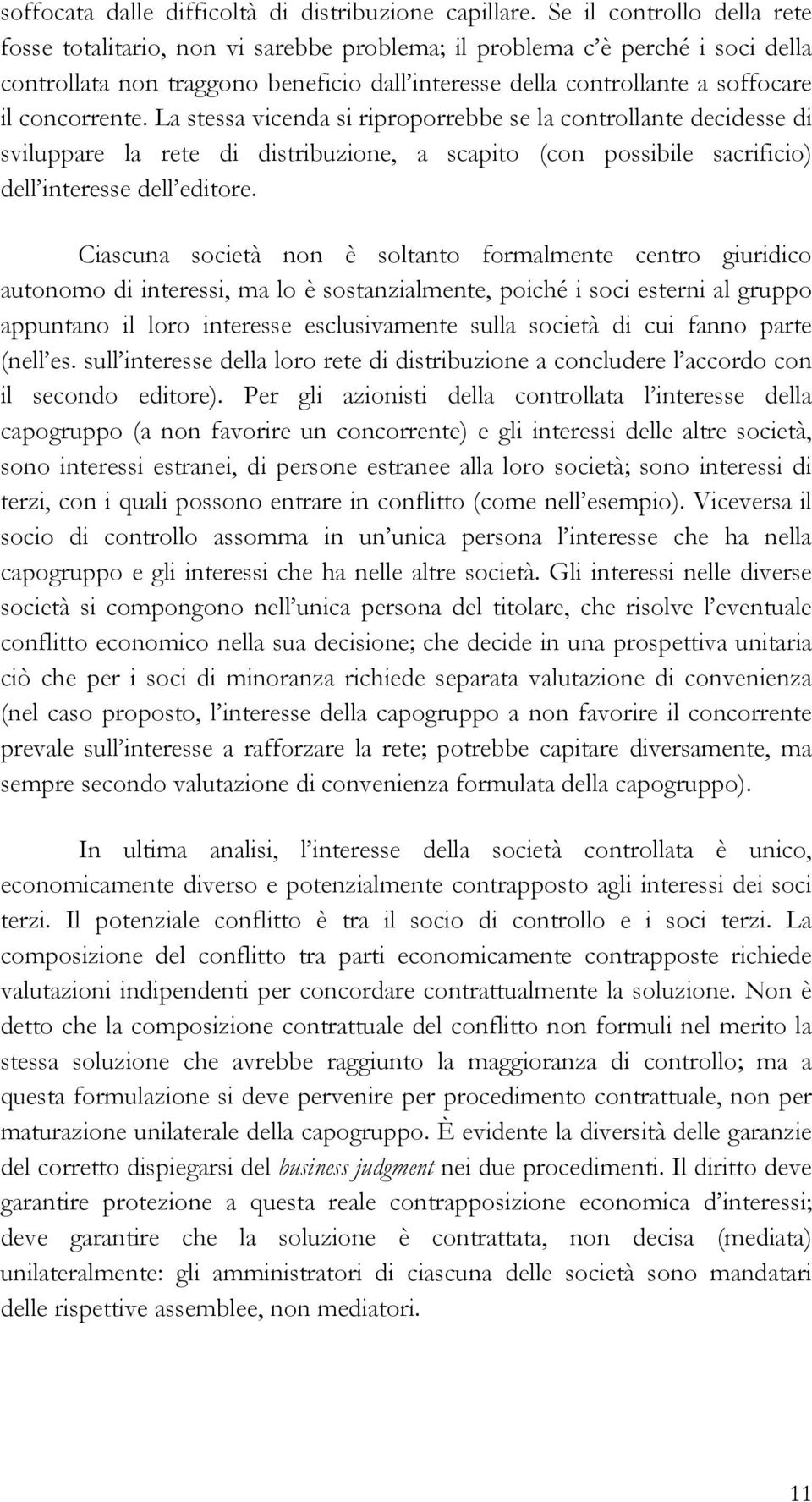 soffocata dalle difficoltà di distribuzione capillare. Se il controllo della rete fosse totalitario, non vi sarebbe problema; il problema c'è perché i soci della controllata non traggono beneficio dall'interesse della controllante a soffocare il concorrente. La stessa vicenda si riproporrebbe se la controllante decidesse di sviluppare la rete di distribuzione, a scapito (con possibile sacrificio) dell'interesse dell'editore.

Ciascuna società non è soltanto formalmente centro giuridico autonomo di interessi, ma lo è sostanzialmente, poiché i soci esterni al gruppo appuntano il loro interesse esclusivamente sulla società di cui fanno parte (nell'es. sull'interesse della loro rete di distribuzione a concludere l'accordo con il secondo editore). Per gli azionisti della controllata l'interesse della capogruppo (a non favorire un concorrente) e gli interessi delle altre società, sono interessi estranei, di persone estranee alla loro società; sono interessi di terzi, con i quali possono entrare in conflitto (come nell'esempio). Viceversa il socio di controllo assomma in un'unica persona l'interesse che ha nella capogruppo e gli interessi che ha nelle altre società. Gli interessi nelle diverse società si compongono nell'unica persona del titolare, che risolve l'eventuale conflitto economico nella sua decisione; che decide in una prospettiva unitaria ciò che per i soci di minoranza richiede separata valutazione di convenienza (nel caso proposto, l'interesse della capogruppo a non favorire il concorrente prevale sull'interesse a rafforzare la rete; potrebbe capitare diversamente, ma sempre secondo valutazione di convenienza formulata della capogruppo).

In ultima analisi, l'interesse della società controllata è unico, economicamente diverso e potenzialmente contrapposto agli interessi dei soci terzi. Il potenziale conflitto è tra il socio di controllo e i soci terzi. La composizione del conflitto tra parti economicamente contrapposte richiede valutazioni indipendenti per concordare contrattualmente la soluzione. Non è detto che la composizione contrattuale del conflitto non formuli nel merito la stessa soluzione che avrebbe raggiunto la maggioranza di controllo; ma a questa formulazione si deve pervenire per procedimento contrattuale, non per maturazione unilaterale della capogruppo. È evidente la diversità delle garanzie del corretto dispiegarsi del business judgment nei due procedimenti. Il diritto deve garantire protezione a questa reale contrapposizione economica d'interessi; deve garantire che la soluzione è contrattata, non decisa (mediata) unilateralmente: gli amministratori di ciascuna delle società sono mandatari delle rispettive assemblee, non mediatori.

11